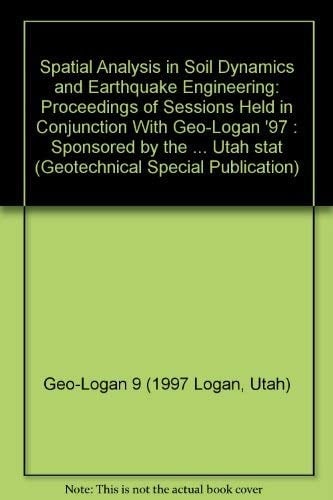 Spatial Analysis in Soil Dynamics and Earthquake Engineering: Proceedings of Sessions Held in Conjunction With Geo-Logan '97 : Sponsored by the ... Utah stat (Geotechnical Special Publication)

Geo-Logan 9 (1997 Logan, Utah)

Note: This is not the actual book cover